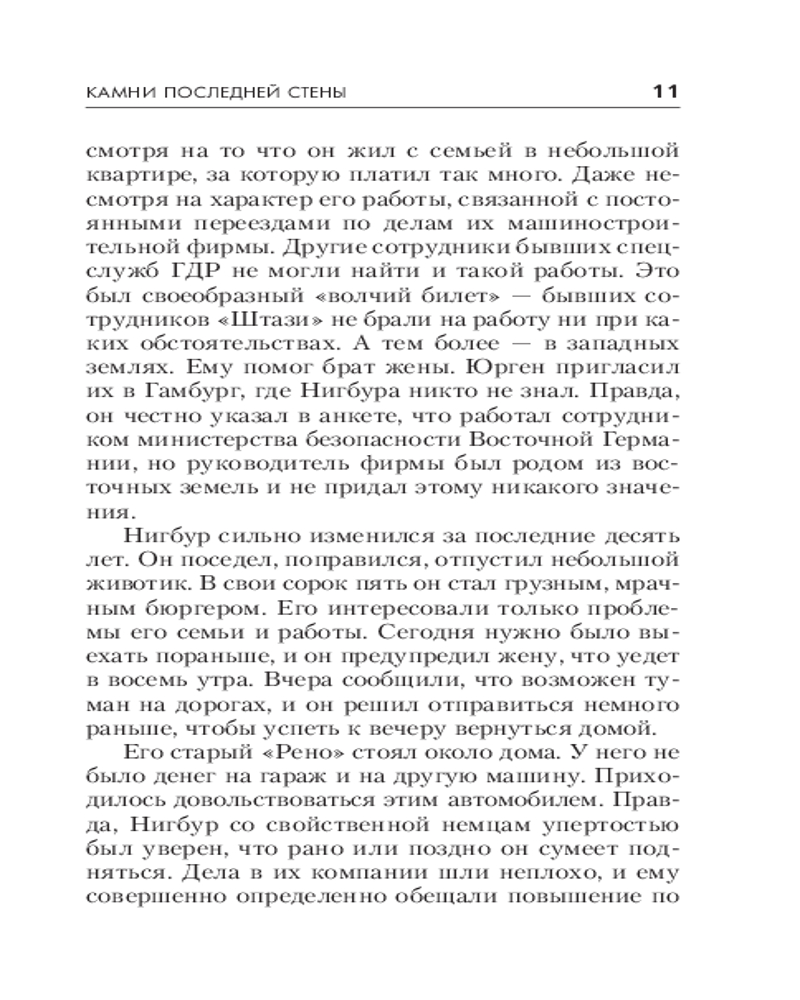 КАМНИ ПОСЛЕДНЕЙ СТЕНЫ 11

смотря на то что он жил с семьей в небольшой квартире, за которую платил так много. Даже несмотря на характер его работы, связанной с постоянными переездами по делам их машиностроительной фирмы. Другие сотрудники бывших спецслужб ГДР не могли найти и такой работы. Это был своеобразный «волчий билет» — бывших сотрудников «Штази» не брали на работу ни при каких обстоятельствах. А тем более — в западных землях. Ему помог брат жены. Юрген пригласил их в Гамбург, где Нигбура никто не знал. Правда, он честно указал в анкете, что работал сотрудником министерства безопасности Восточной Германии, но руководитель фирмы был родом из восточных земель и не придал этому никакого значения.

Нигбур сильно изменился за последние десять лет. Он поседел, поправился, отпустил небольшой животик. В свои сорок пять он стал грузным, мрачным бюргером. Его интересовали только проблемы его семьи и работы. Сегодня нужно было выехать пораньше, и он предупредил жену, что уедет в восемь утра. Вчера сообщили, что возможен туман на дорогах, и он решил отправиться немного раньше, чтобы успеть к вечеру вернуться домой.

Его старый «Рено» стоял около дома. У него не было денег на гараж и на другую машину. Приходилось довольствоваться этим автомобилем. Правда, Нигбур со свойственной немцам упертостью был уверен, что рано или поздно он сумеет подняться. Дела в их компании шли неплохо, и ему совершенно определенно обещали повышение по